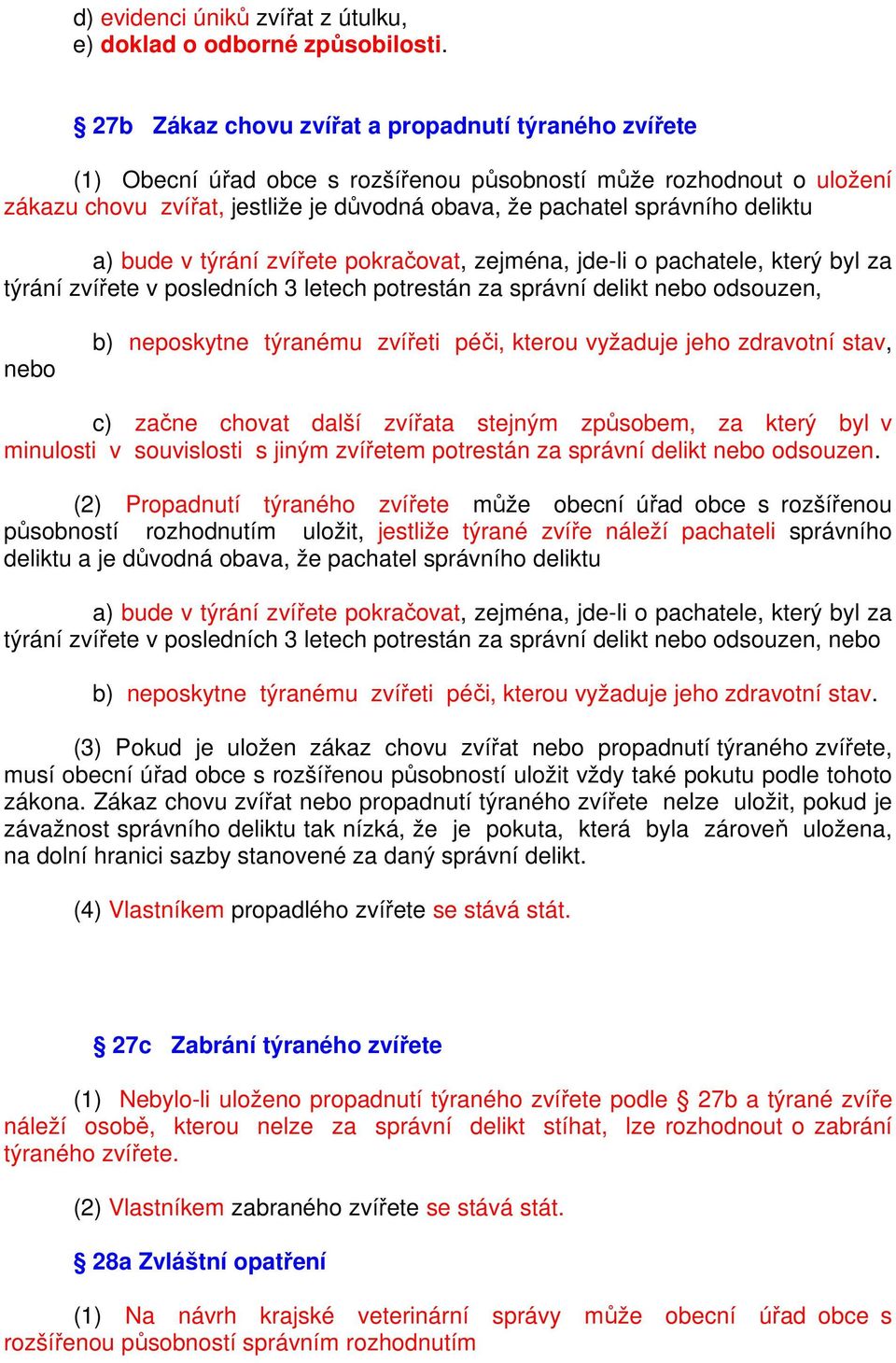 d) evidenci úniků zvířat z útulku,
e) doklad o odborné způsobilosti.

§ 27b Zákaz chovu zvířat a propadnutí týraného zvířete

(1) Obecní úřad obce s rozšířenou působností může rozhodnout o uložení zákazu chovu zvířat, jestliže je důvodná obava, že pachatel správního deliktu

a) bude v týrání zvířete pokračovat, zejména, jde-li o pachatele, který byl za týrání zvířete v posledních 3 letech potrestán za správní delikt nebo odsouzen,

b) neposkytne týranému zvířeti péči, kterou vyžaduje jeho zdravotní stav, nebo

c) začne chovat další zvířata stejným způsobem, za který byl v minulosti v souvislosti s jiným zvířetem potrestán za správní delikt nebo odsouzen.

(2) Propadnutí týraného zvířete může obecní úřad obce s rozšířenou působností rozhodnutím uložit, jestliže týrané zvíře náleží pachateli správního deliktu a je důvodná obava, že pachatel správního deliktu

a) bude v týrání zvířete pokračovat, zejména, jde-li o pachatele, který byl za týrání zvířete v posledních 3 letech potrestán za správní delikt nebo odsouzen, nebo

b) neposkytne týranému zvířeti péči, kterou vyžaduje jeho zdravotní stav.

(3) Pokud je uložen zákaz chovu zvířat nebo propadnutí týraného zvířete, musí obecní úřad obce s rozšířenou působností uložit vždy také pokutu podle tohoto zákona. Zákaz chovu zvířat nebo propadnutí týraného zvířete nelze uložit, pokud je závažnost správního deliktu tak nízká, že je pokuta, která byla zároveň uložena, na dolní hranici sazby stanovené za daný správní delikt.

(4) Vlastníkem propadlého zvířete se stává stát.

§ 27c Zabrání týraného zvířete

(1) Nebylo-li uloženo propadnutí týraného zvířete podle § 27b a týrané zvíře náleží osobě, kterou nelze za správní delikt stíhat, lze rozhodnout o zabrání týraného zvířete.

(2) Vlastníkem zabraného zvířete se stává stát.

§ 28a Zvláštní opatření

(1) Na návrh krajské veterinární správy může obecní úřad obce s rozšířenou působností správním rozhodnutím